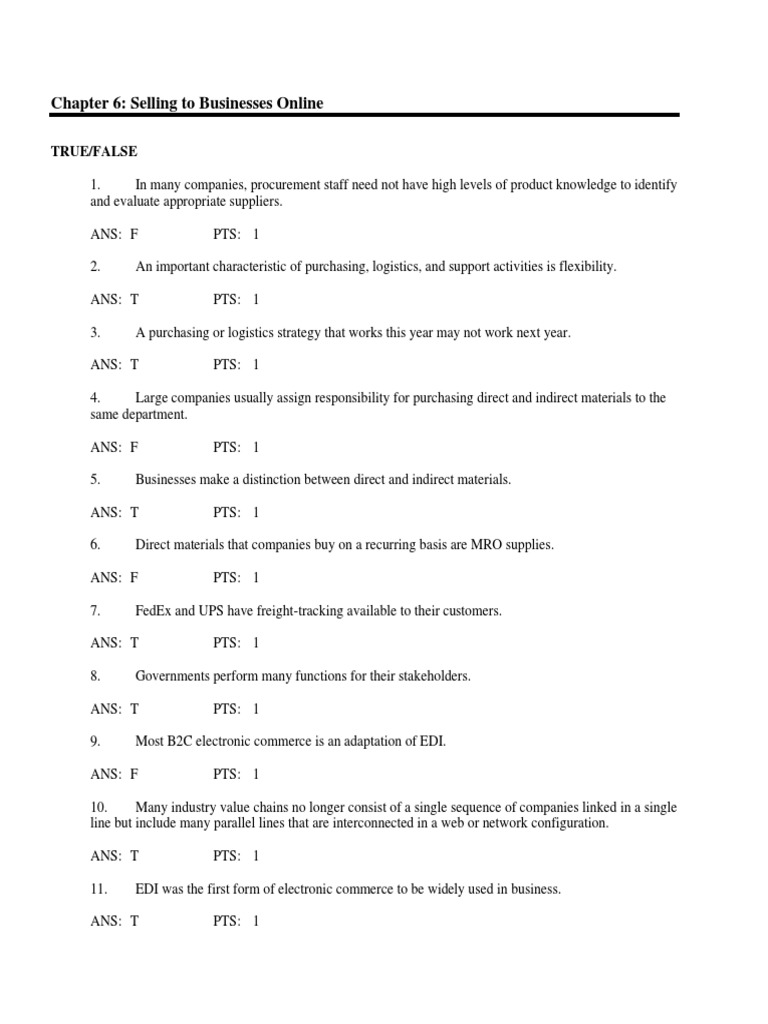 Chapter 6: Selling to Businesses Online

TRUE/FALSE

1. In many companies, procurement staff need not have high levels of product knowledge to identify and evaluate appropriate suppliers.

ANS: F PTS: 1

2. An important characteristic of purchasing, logistics, and support activities is flexibility.

ANS: T PTS: 1

3. A purchasing or logistics strategy that works this year may not work next year.

ANS: T PTS: 1

4. Large companies usually assign responsibility for purchasing direct and indirect materials to the same department.

ANS: F PTS: 1

5. Businesses make a distinction between direct and indirect materials.

ANS: T PTS: 1

6. Direct materials that companies buy on a recurring basis are MRO supplies.

ANS: F PTS: 1

7. FedEx and UPS have freight-tracking available to their customers.

ANS: T PTS: 1

8. Governments perform many functions for their stakeholders.

ANS: T PTS: 1

9. Most B2C electronic commerce is an adaptation of EDI.

ANS: F PTS: 1

10. Many industry value chains no longer consist of a single sequence of companies linked in a single line but include many parallel lines that are interconnected in a web or network configuration.

ANS: T PTS: 1

11. EDI was the first form of electronic commerce to be widely used in business.

ANS: T PTS: 1